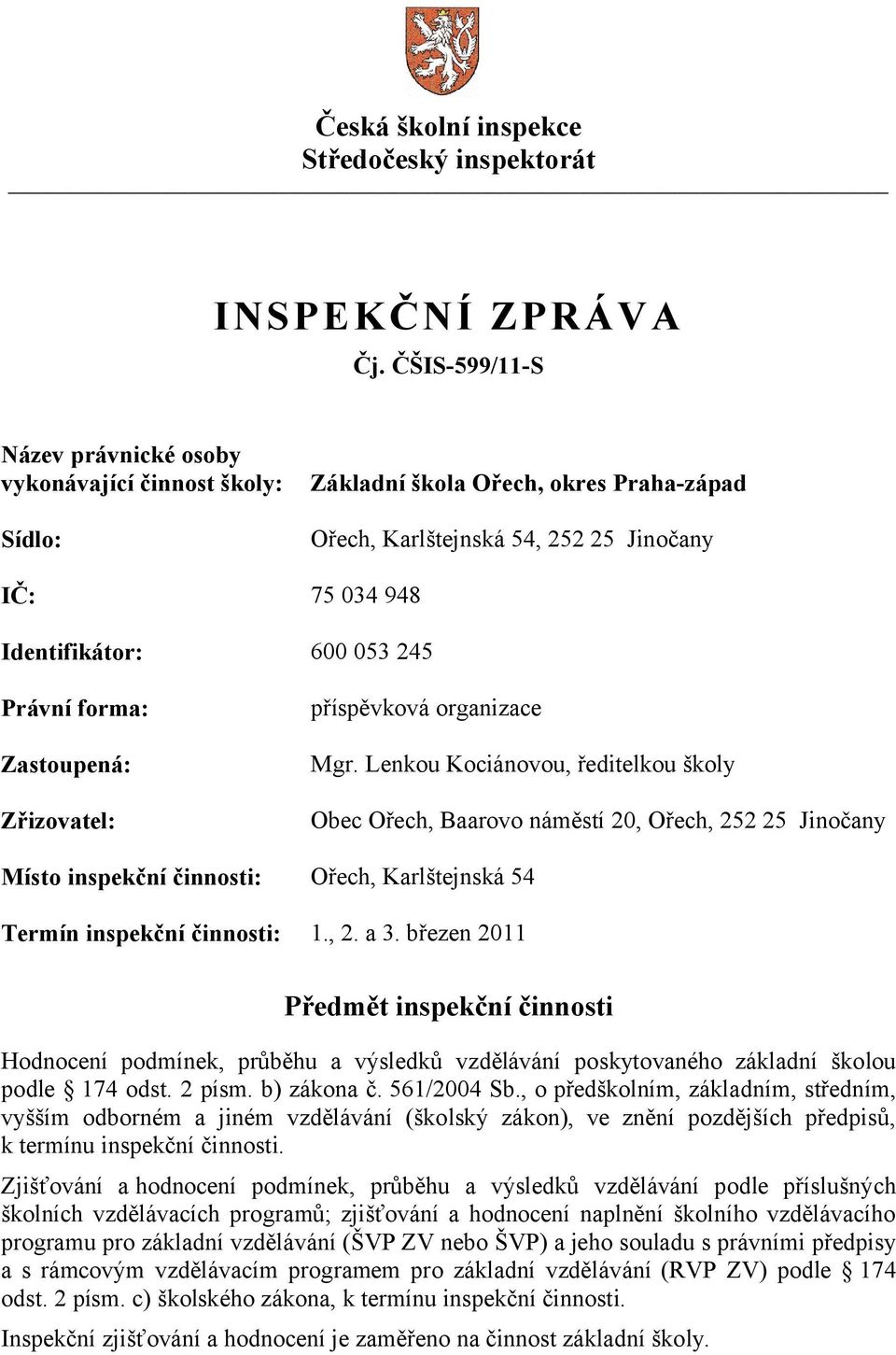 Česká školní inspekce
Středočeský inspektorát

INSPEKČNÍ ZPRÁVA
Čj. ČŠIS-599/11-S

Název právnické osoby vykonávající činnost školy: Základní škola Ořech, okres Praha-západ

Sídlo: Ořech, Karlštejnská 54, 252 25 Jinočany

IČ: 75 034 948

Identifikátor: 600 053 245

Právní forma: příspěvková organizace

Zastoupená: Mgr. Lenkou Kociánovou, ředitelkou školy

Zřizovatel: Obec Ořech, Baarovo náměstí 20, Ořech, 252 25 Jinočany

Místo inspekční činnosti: Ořech, Karlštejnská 54

Termín inspekční činnosti: 1., 2. a 3. březen 2011

Předmět inspekční činnosti

Hodnocení podmínek, průběhu a výsledků vzdělávání poskytovaného základní školou podle § 174 odst. 2 písm. b) zákona č. 561/2004 Sb., o předškolním, základním, středním, vyšším odborném a jiném vzdělávání (školský zákon), ve znění pozdějších předpisů, k termínu inspekční činnosti.

Zjišťování a hodnocení podmínek, průběhu a výsledků vzdělávání podle příslušných školních vzdělávacích programů; zjišťování a hodnocení naplnění školního vzdělávacího programu pro základní vzdělávání (ŠVP ZV nebo ŠVP) a jeho souladu s právními předpisy a s rámcovým vzdělávacím programem pro základní vzdělávání (RVP ZV) podle § 174 odst. 2 písm. c) školského zákona, k termínu inspekční činnosti.

Inspekční zjišťování a hodnocení je zaměřeno na činnost základní školy.